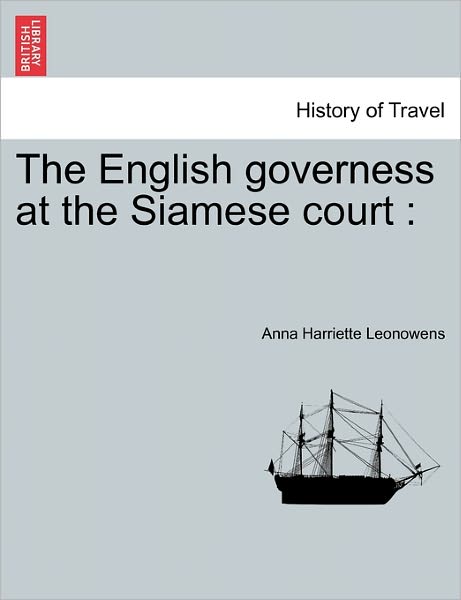 BRITISH LIBRARY

History of Travel

The English governess at the Siamese court :

Anna Harriette Leonowens